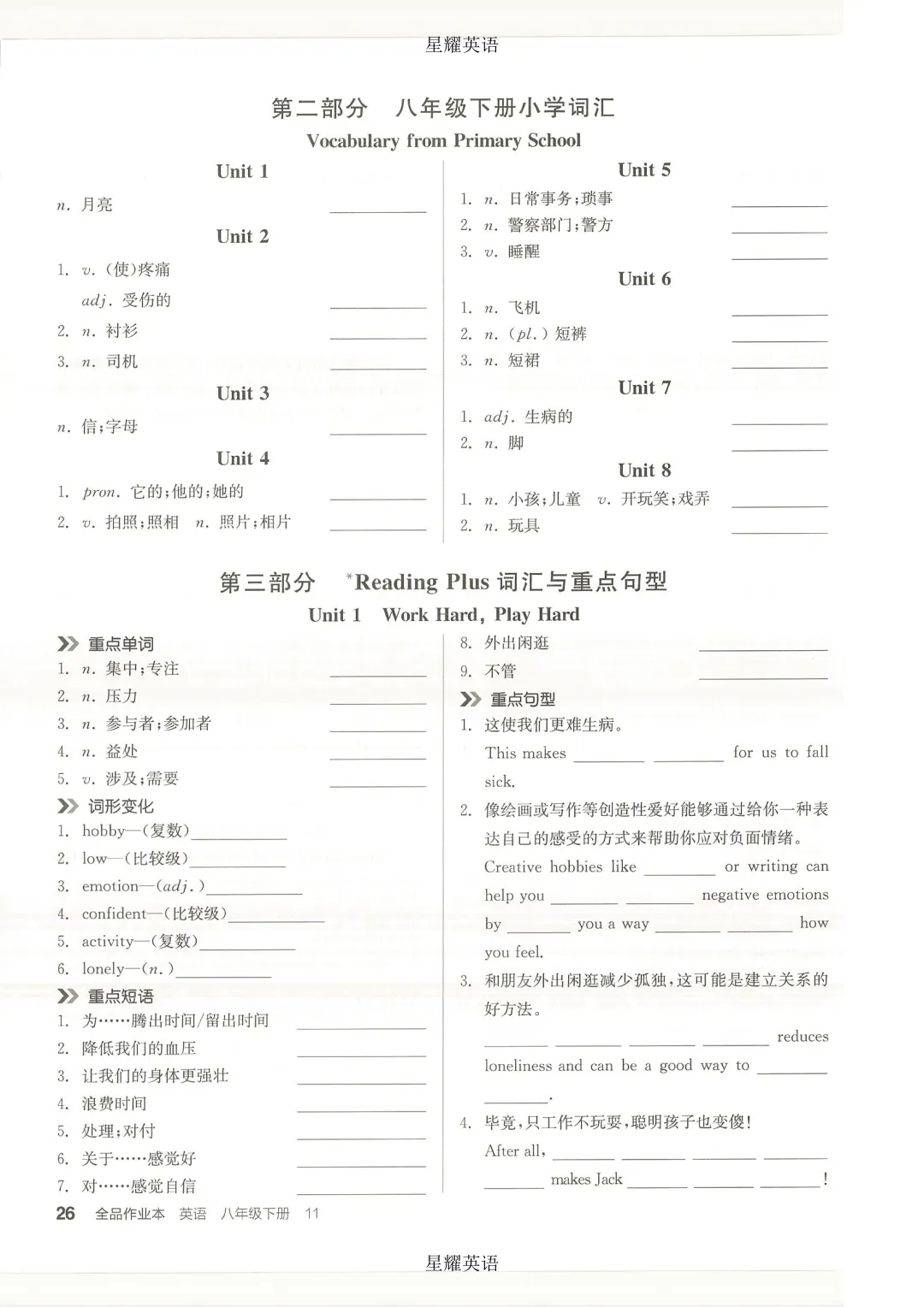 星耀英语

第二部分　八年级下册小学词汇
Vocabulary from Primary School

Unit 1
n. 月亮 ________

Unit 2
1. v. (使)疼痛
adj. 受伤的 ________
2. n. 衬衫 ________
3. n. 司机 ________

Unit 3
n. 信;字母 ________

Unit 4
1. pron. 它的;他的;她的 ________
2. v. 拍照;照相　n. 照片;相片 ________

Unit 5
1. n. 日常事务;琐事 ________
2. n. 警察部门;警方 ________
3. v. 睡醒 ________

Unit 6
1. n. 飞机 ________
2. n. (pl.) 短裤 ________
3. n. 短裙 ________

Unit 7
1. adj. 生病的 ________
2. n. 脚 ________

Unit 8
1. n. 小孩;儿童　v. 开玩笑;戏弄 ________
2. n. 玩具 ________

第三部分　*Reading Plus 词汇与重点句型
Unit 1　Work Hard, Play Hard

重点单词
1. n. 集中;专注 ________
2. n. 压力 ________
3. n. 参与者;参加者 ________
4. n. 益处 ________
5. v. 涉及;需要 ________

词形变化
1. hobby—(复数)________
2. low—(比较级)________
3. emotion—(adj.)________
4. confident—(比较级)________
5. activity—(复数)________
6. lonely—(n.)________

重点短语
1. 为……腾出时间/留出时间 ________
2. 降低我们的血压 ________
3. 让我们的身体更强壮 ________
4. 浪费时间 ________
5. 处理;对付 ________
6. 关于……感觉好 ________
7. 对……感觉自信 ________
8. 外出闲逛 ________
9. 不管 ________

重点句型
1. 这使我们更难生病。
This makes ________ ________ for us to fall sick.
2. 像绘画或写作等创造性爱好能够通过给你一种表达自己的感受的方式来帮助你应对负面情绪。
Creative hobbies like ________ or writing can help you ________ ________ negative emotions by ________ you a way ________ ________ how you feel.
3. 和朋友外出闲逛减少孤独,这可能是建立关系的好方法。
________ ________ ________ ________ reduces loneliness and can be a good way to ________ ________.
4. 毕竟,只工作不玩耍,聪明孩子也变傻!
After all, ________ ________ ________ ________ ________ makes Jack ________ ________ ________!

26　全品作业本　英语　八年级下册　11

星耀英语